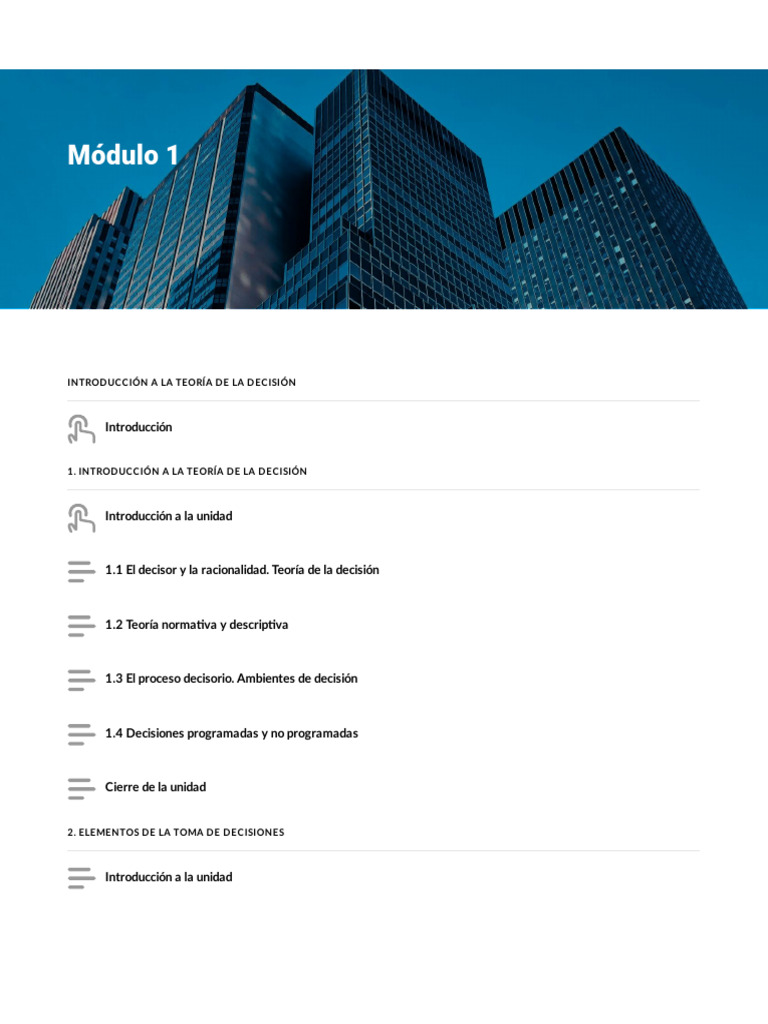 Módulo 1

INTRODUCCIÓN A LA TEORÍA DE LA DECISIÓN

Introducción

1. INTRODUCCIÓN A LA TEORÍA DE LA DECISIÓN

Introducción a la unidad

1.1 El decisor y la racionalidad. Teoría de la decisión

1.2 Teoría normativa y descriptiva

1.3 El proceso decisorio. Ambientes de decisión

1.4 Decisiones programadas y no programadas

Cierre de la unidad

2. ELEMENTOS DE LA TOMA DE DECISIONES

Introducción a la unidad